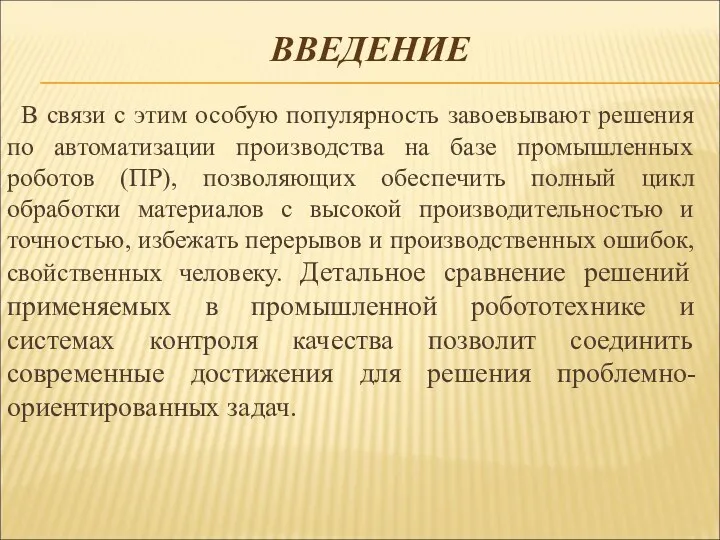 ВВЕДЕНИЕ

В связи с этим особую популярность завоевывают решения по автоматизации производства на базе промышленных роботов (ПР), позволяющих обеспечить полный цикл обработки материалов с высокой производительностью и точностью, избежать перерывов и производственных ошибок, свойственных человеку. Детальное сравнение решений применяемых в промышленной робототехнике и системах контроля качества позволит соединить современные достижения для решения проблемно-ориентированных задач.